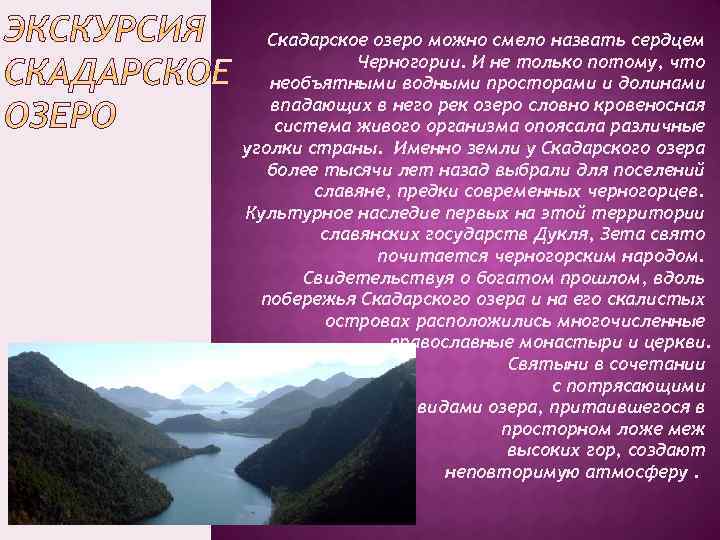 ЭКСКУРСИЯ СКАДАРСКОЕ ОЗЕРО

Скадарское озеро можно смело назвать сердцем Черногории. И не только потому, что необъятными водными просторами и долинами впадающих в него рек озеро словно кровеносная система живого организма опоясала различные уголки страны. Именно земли у Скадарского озера более тысячи лет назад выбрали для поселений славяне, предки современных черногорцев. Культурное наследие первых на этой территории славянских государств Дукля, Зета свято почитается черногорским народом. Свидетельствуя о богатом прошлом, вдоль побережья Скадарского озера и на его скалистых островах расположились многочисленные православные монастыри и церкви. Святыни в сочетании с потрясающими видами озера, притаившегося в просторном ложе меж высоких гор, создают неповторимую атмосферу .